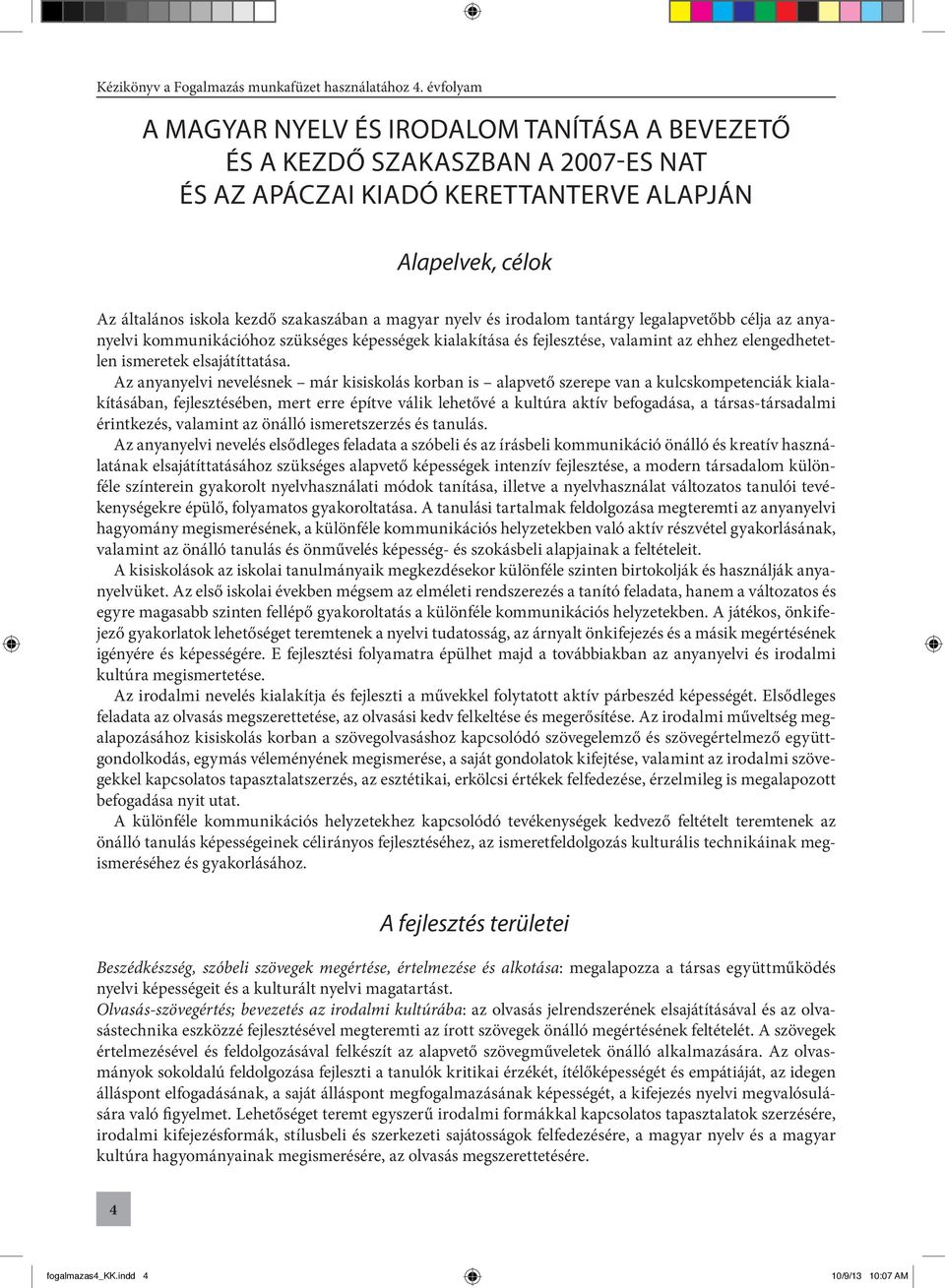 Kézikönyv a Fogalmazás munkafüzet használatához 4. évfolyam

A MAGYAR NYELV ÉS IRODALOM TANÍTÁSA A BEVEZETŐ ÉS A KEZDŐ SZAKASZBAN A 2007-ES NAT ÉS AZ APÁCZAI KIADÓ KERETTANTERVE ALAPJÁN

Alapelvek, célok

Az általános iskola kezdő szakaszában a magyar nyelv és irodalom tantárgy legalapvetőbb célja az anyanyelvi kommunikációhoz szükséges képességek kialakítása és fejlesztése, valamint az ehhez elengedhetetlen ismeretek elsajátíttatása.

Az anyanyelvi nevelésnek – már kisiskolás korban is – alapvető szerepe van a kulcskompetenciák kialakításában, fejlesztésében, mert erre építve válik lehetővé a kultúra aktív befogadása, a társas-társadalmi érintkezés, valamint az önálló ismeretszerzés és tanulás.

Az anyanyelvi nevelés elsődleges feladata a szóbeli és az írásbeli kommunikáció önálló és kreatív használatának elsajátíttatásához szükséges alapvető képességek intenzív fejlesztése, a modern társadalom különféle színterein gyakorolt nyelvhasználati módok tanítása, illetve a nyelvhasználat változatos tanulói tevékenységekre épülő, folyamatos gyakoroltatása. A tanulási tartalmak feldolgozása megteremti az anyanyelvi hagyomány megismerésének, a különféle kommunikációs helyzetekben való aktív részvétel gyakorlásának, valamint az önálló tanulás és önművelés képesség- és szokásbeli alapjainak a feltételeit.

A kisiskolások az iskolai tanulmányaik megkezdésekor különféle szinten birtokolják és használják anyanyelvüket. Az első iskolai években mégsem az elméleti rendszerezés a tanító feladata, hanem a változatos és egyre magasabb szinten fellépő gyakoroltatás a különféle kommunikációs helyzetekben. A játékos, önkifejező gyakorlatok lehetőséget teremtenek a nyelvi tudatosság, az árnyalt önkifejezés és a másik megértésének igényére és képességére. E fejlesztési folyamatra épülhet majd a továbbiakban az anyanyelvi és irodalmi kultúra megismertetése.

Az irodalmi nevelés kialakítja és fejleszti a művekkel folytatott aktív párbeszéd képességét. Elsődleges feladata az olvasás megszerettetése, az olvasási kedv felkeltése és megerősítése. Az irodalmi műveltség megalapozásához kisiskolás korban a szövegolvasáshoz kapcsolódó szövegelemző és szövegértelmező együttgondolkodás, egymás véleményének megismerése, a saját gondolatok kifejtése, valamint az irodalmi szövegekkel kapcsolatos tapasztalatszerzés, az esztétikai, erkölcsi értékek felfedezése, érzelmileg is megalapozott befogadása nyit utat.

A különféle kommunikációs helyzetekhez kapcsolódó tevékenységek kedvező feltételt teremtenek az önálló tanulás képességeinek célirányos fejlesztéséhez, az ismeretfeldolgozás kulturális technikáinak megismeréséhez és gyakorlásához.

A fejlesztés területei

Beszédkészség, szóbeli szövegek megértése, értelmezése és alkotása: megalapozza a társas együttműködés nyelvi képességeit és a kulturált nyelvi magatartást.

Olvasás-szövegértés; bevezetés az irodalmi kultúrába: az olvasás jelrendszerének elsajátításával és az olvasástechnika eszközzé fejlesztésével megteremti az írott szövegek önálló megértésének feltételét. A szövegek értelmezésével és feldolgozásával felkészít az alapvető szövegműveletek önálló alkalmazására. Az olvasmányok sokoldalú feldolgozása fejleszti a tanulók kritikai érzékét, ítélőképességét és empátiáját, az idegen álláspont elfogadásának, a saját álláspont megfogalmazásának képességét, a kifejezés nyelvi megvalósulására való figyelmet. Lehetőséget teremt egyszerű irodalmi formákkal kapcsolatos tapasztalatok szerzésére, irodalmi kifejezésformák, stílusbeli és szerkezeti sajátosságok felfedezésére, a magyar nyelv és a magyar kultúra hagyományainak megismerésére, az olvasás megszerettetésére.

4

fogalmazas4_KK.indd 4
10/9/13 10:07 AM